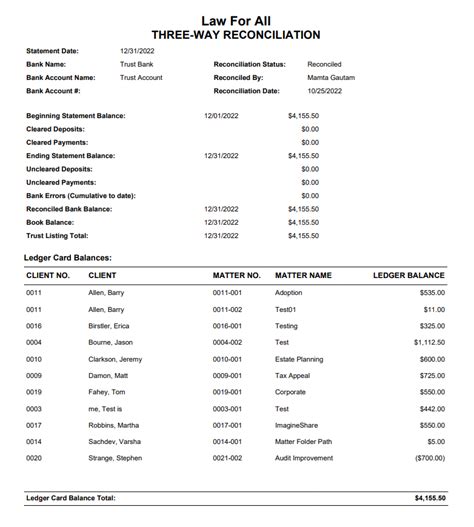 Law For All
THREE-WAY RECONCILIATION

Statement Date: 12/31/2022
Bank Name: Trust Bank
Bank Account Name: Trust Account
Bank Account #:

Reconciliation Status: Reconciled
Reconciled By: Mamta Gautam
Reconciliation Date: 10/25/2022

Beginning Statement Balance: 12/01/2022 $4,155.50
Cleared Deposits: $0.00
Cleared Payments: $0.00
Ending Statement Balance: 12/31/2022 $4,155.50
Uncleared Deposits: $0.00
Uncleared Payments: $0.00
Bank Errors (Cumulative to date): $0.00
Reconciled Bank Balance: 12/31/2022 $4,155.50
Book Balance: 12/31/2022 $4,155.50
Trust Listing Total: 12/31/2022 $4,155.50

Ledger Card Balances:

| CLIENT NO. | CLIENT | MATTER NO. | MATTER NAME | LEDGER BALANCE |
|---|---|---|---|---|
| 0011 | Allen, Barry | 0011-001 | Adoption | $535.00 |
| 0011 | Allen, Barry | 0011-002 | Test01 | $11.00 |
| 0016 | Birstler, Erica | 0016-001 | Testing | $325.00 |
| 0004 | Bourne, Jason | 0004-002 | Test | $1,112.50 |
| 0010 | Clarkson, Jeremy | 0010-001 | Estate Planning | $600.00 |
| 0009 | Damon, Matt | 0009-001 | Tax Appeal | $725.00 |
| 0019 | Fahey, Tom | 0019-001 | Corporate | $550.00 |
| 0003 | me, Test is | 0003-001 | Test | $442.00 |
| 0017 | Robbins, Martha | 0017-001 | ImagineShare | $550.00 |
| 0014 | Sachdev, Varsha | 0014-001 | Matter Folder Path | $5.00 |
| 0020 | Strange, Stephen | 0021-002 | Audit Improvement | ($700.00) |

Ledger Card Balance Total: $4,155.50